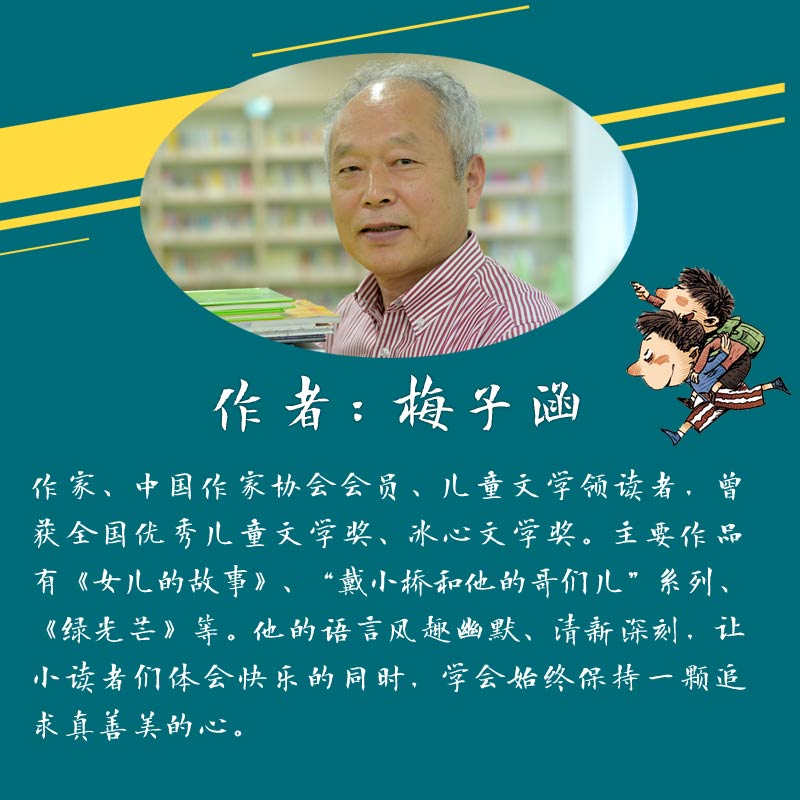 作者：梅子涵

作家、中国作家协会会员、儿童文学领读者，曾获全国优秀儿童文学奖、冰心文学奖。主要作品有《女儿的故事》、“戴小桥和他的哥们儿”系列、《绿光芒》等。他的语言风趣幽默、清新深刻，让小读者们体会快乐的同时，学会始终保持一颗追求真善美的心。